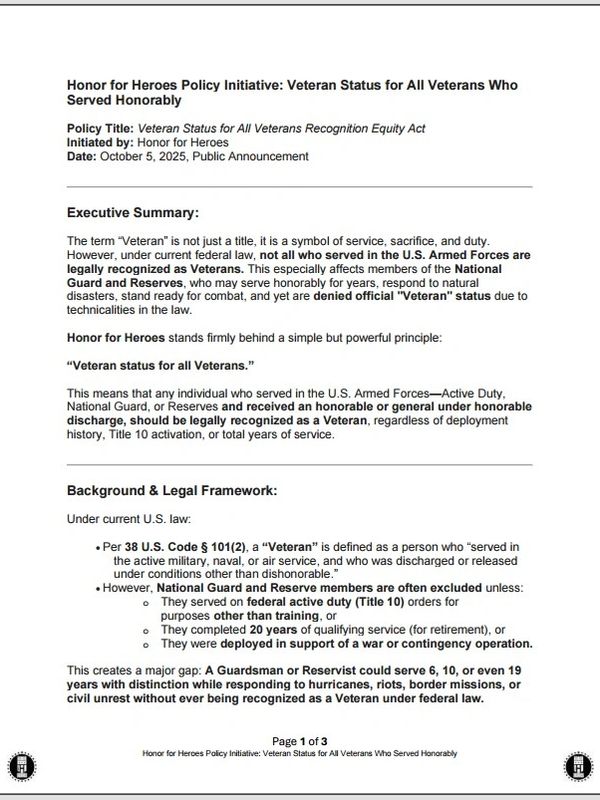 Honor for Heroes Policy Initiative: Veteran Status for All Veterans Who Served Honorably

Policy Title: Veteran Status for All Veterans Recognition Equity Act
Initiated by: Honor for Heroes
Date: October 5, 2025, Public Announcement

Executive Summary:

The term "Veteran" is not just a title, it is a symbol of service, sacrifice, and duty. However, under current federal law, not all who served in the U.S. Armed Forces are legally recognized as Veterans. This especially affects members of the National Guard and Reserves, who may serve honorably for years, respond to natural disasters, stand ready for combat, and yet are denied official "Veteran" status due to technicalities in the law.

Honor for Heroes stands firmly behind a simple but powerful principle:

"Veteran status for all Veterans."

This means that any individual who served in the U.S. Armed Forces—Active Duty, National Guard, or Reserves and received an honorable or general under honorable discharge, should be legally recognized as a Veteran, regardless of deployment history, Title 10 activation, or total years of service.

Background & Legal Framework:

Under current U.S. law:

• Per 38 U.S. Code § 101(2), a "Veteran" is defined as a person who "served in the active military, naval, or air service, and who was discharged or released under conditions other than dishonorable."
• However, National Guard and Reserve members are often excluded unless:
  o They served on federal active duty (Title 10) orders for purposes other than training, or
  o They completed 20 years of qualifying service (for retirement), or
  o They were deployed in support of a war or contingency operation.

This creates a major gap: A Guardsman or Reservist could serve 6, 10, or even 19 years with distinction while responding to hurricanes, riots, border missions, or civil unrest without ever being recognized as a Veteran under federal law.

Page 1 of 3
Honor for Heroes Policy Initiative: Veteran Status for All Veterans Who Served Honorably